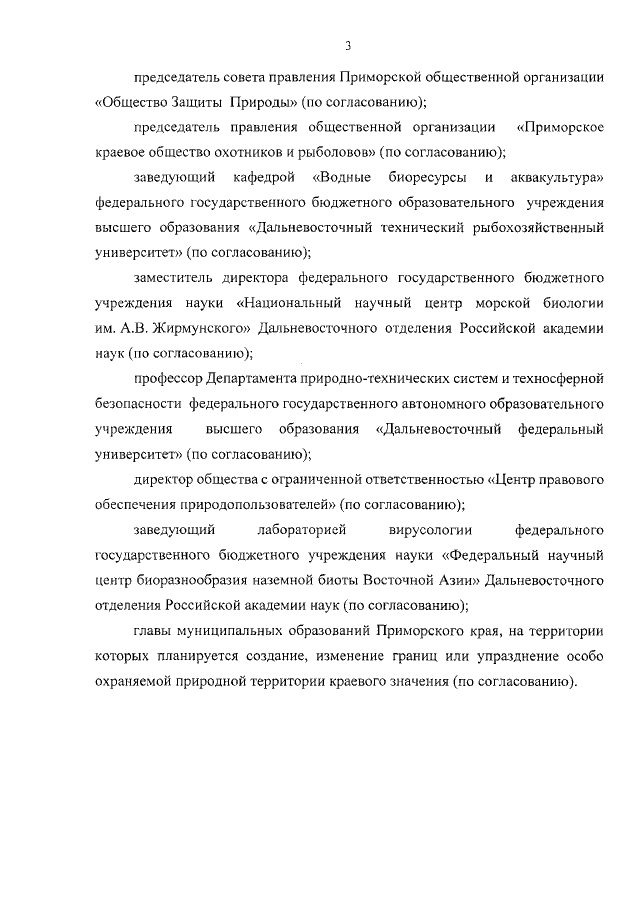 3

председатель совета правления Приморской общественной организации «Общество Защиты Природы» (по согласованию);

председатель правления общественной организации «Приморское краевое общество охотников и рыболовов» (по согласованию);

заведующий кафедрой «Водные биоресурсы и аквакультура» федерального государственного бюджетного образовательного учреждения высшего образования «Дальневосточный технический рыбохозяйственный университет» (по согласованию);

заместитель директора федерального государственного бюджетного учреждения науки «Национальный научный центр морской биологии им. А.В. Жирмунского» Дальневосточного отделения Российской академии наук (по согласованию);

профессор Департамента природно-технических систем и техносферной безопасности федерального государственного автономного образовательного учреждения высшего образования «Дальневосточный федеральный университет» (по согласованию);

директор общества с ограниченной ответственностью «Центр правового обеспечения природопользователей» (по согласованию);

заведующий лабораторией вирусологии федерального государственного бюджетного учреждения науки «Федеральный научный центр биоразнообразия наземной биоты Восточной Азии» Дальневосточного отделения Российской академии наук (по согласованию);

главы муниципальных образований Приморского края, на территории которых планируется создание, изменение границ или упразднение особо охраняемой природной территории краевого значения (по согласованию).